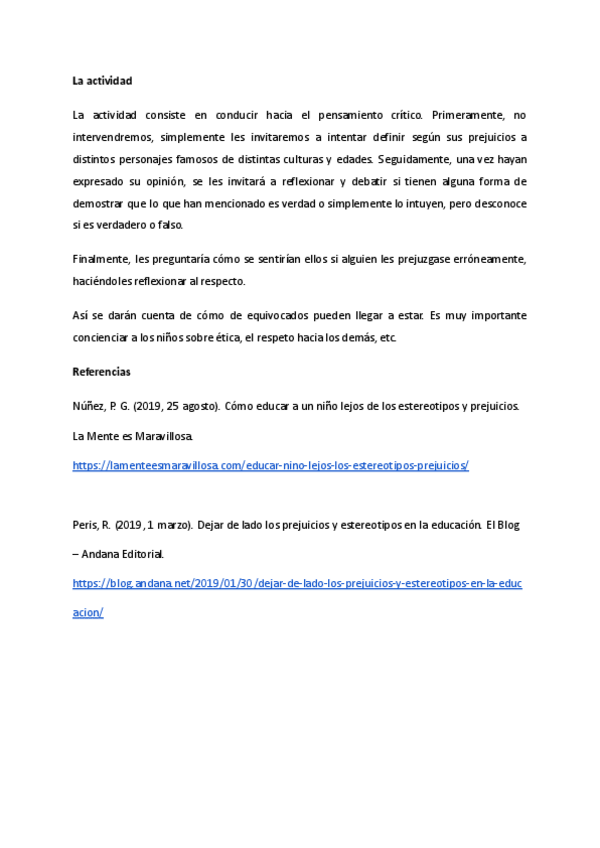 La actividad

La actividad consiste en conducir hacia el pensamiento crítico. Primeramente, no intervendremos, simplemente les invitaremos a intentar definir según sus prejuicios a distintos personajes famosos de distintas culturas y edades. Seguidamente, una vez hayan expresado su opinión, se les invitará a reflexionar y debatir si tienen alguna forma de demostrar que lo que han mencionado es verdad o simplemente lo intuyen, pero desconoce si es verdadero o falso.

Finalmente, les preguntaría cómo se sentirían ellos si alguien les prejuzgase erróneamente, haciéndoles reflexionar al respecto.

Así se darán cuenta de cómo de equivocados pueden llegar a estar. Es muy importante concienciar a los niños sobre ética, el respeto hacia los demás, etc.

Referencias

Núñez, P. G. (2019, 25 agosto). Cómo educar a un niño lejos de los estereotipos y prejuicios. La Mente es Maravillosa. https://lamenteesmaravillosa.com/educar-nino-lejos-los-estereotipos-prejuicios/

Peris, R. (2019, 1 marzo). Dejar de lado los prejuicios y estereotipos en la educación. El Blog – Andana Editorial. https://blog.andana.net/2019/01/30/dejar-de-lado-los-prejuicios-y-estereotipos-en-la-educacion/